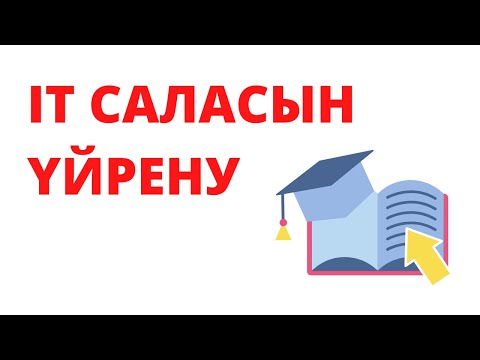 IT САЛАСЫН ҮЙРЕНУ